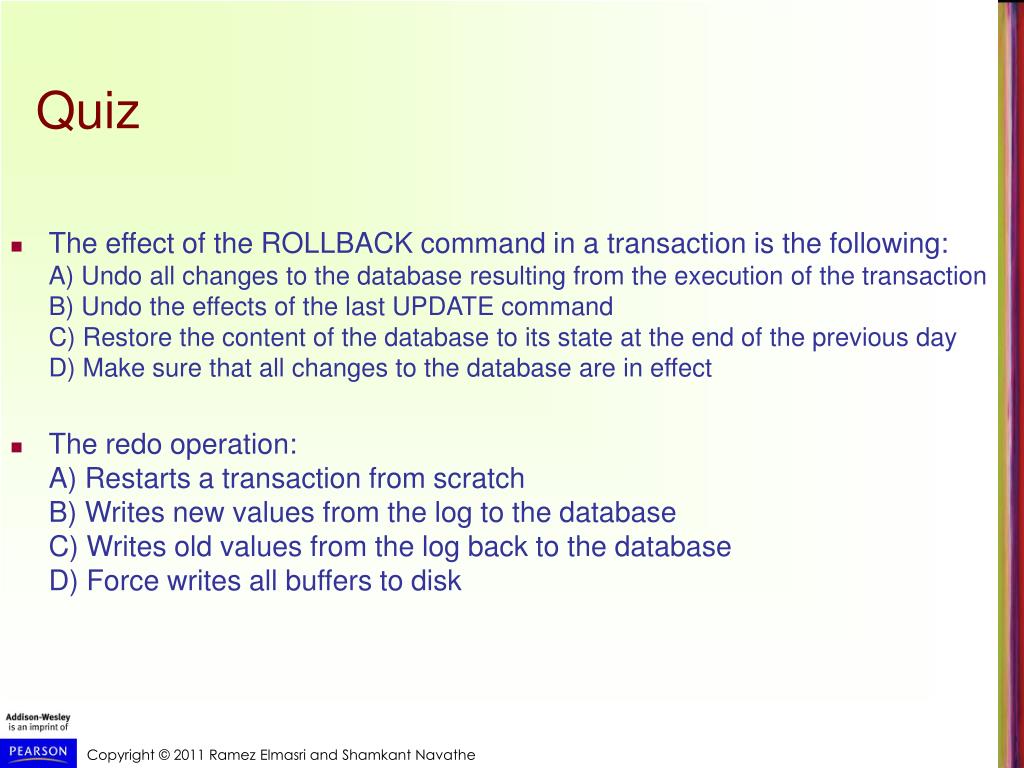 Quiz

The effect of the ROLLBACK command in a transaction is the following:
A) Undo all changes to the database resulting from the execution of the transaction
B) Undo the effects of the last UPDATE command
C) Restore the content of the database to its state at the end of the previous day
D) Make sure that all changes to the database are in effect

The redo operation:
A) Restarts a transaction from scratch
B) Writes new values from the log to the database
C) Writes old values from the log back to the database
D) Force writes all buffers to disk

Addison-Wesley is an imprint of
PEARSON

Copyright © 2011 Ramez Elmasri and Shamkant Navathe